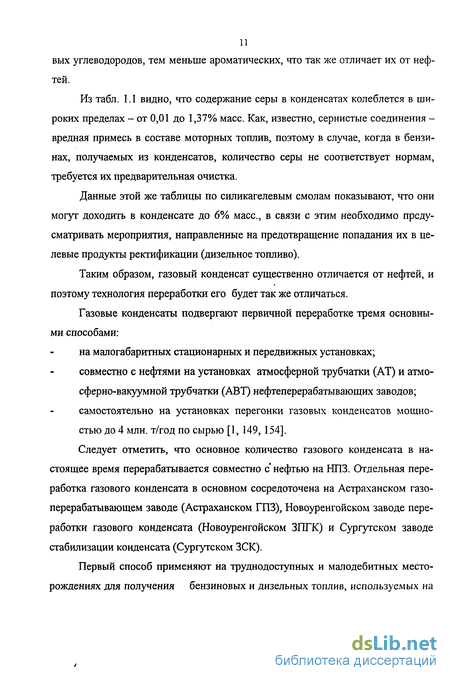 11

вых углеводородов, тем меньше ароматических, что так же отличает их от нефтей.

Из табл. 1.1 видно, что содержание серы в конденсатах колеблется в широких пределах – от 0,01 до 1,37% масс. Как, известно, сернистые соединения – вредная примесь в составе моторных топлив, поэтому в случае, когда в бензинах, получаемых из конденсатов, количество серы не соответствует нормам, требуется их предварительная очистка.

Данные этой же таблицы по силикагелевым смолам показывают, что они могут доходить в конденсате до 6% масс., в связи с этим необходимо предусматривать мероприятия, направленные на предотвращение попадания их в целевые продукты ректификации (дизельное топливо).

Таким образом, газовый конденсат существенно отличается от нефтей, и поэтому технология переработки его будет так же отличаться.

Газовые конденсаты подвергают первичной переработке тремя основными способами:

- на малогабаритных стационарных и передвижных установках;
- совместно с нефтями на установках атмосферной трубчатки (АТ) и атмосферно-вакуумной трубчатки (АВТ) нефтеперерабатывающих заводов;
- самостоятельно на установках перегонки газовых конденсатов мощностью до 4 млн. т/год по сырью [1, 149, 154].

Следует отметить, что основное количество газового конденсата в настоящее время перерабатывается совместно с нефтью на НПЗ. Отдельная переработка газового конденсата в основном сосредоточена на Астраханском газоперерабатывающем заводе (Астраханском ГПЗ), Новоуренгойском заводе переработки газового конденсата (Новоуренгойском ЗПГК) и Сургутском заводе стабилизации конденсата (Сургутском ЗСК).

Первый способ применяют на труднодоступных и малодебитных месторождениях для получения бензиновых и дизельных топлив, используемых на

dsLib.net
библиотека диссертаций